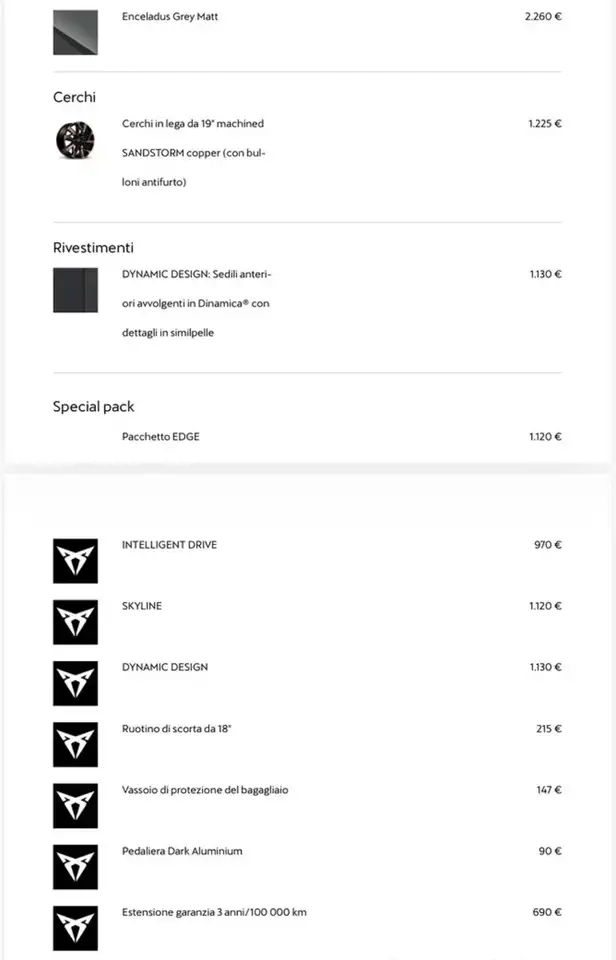 Enceladus Grey Matt 2.260 €

Cerchi

Cerchi in lega da 19" machined SANDSTORM copper (con bulloni antifurto) 1.225 €

Rivestimenti

DYNAMIC DESIGN: Sedili anteriori avvolgenti in Dinamica® con dettagli in similpelle 1.130 €

Special pack

Pacchetto EDGE 1.120 €

INTELLIGENT DRIVE 970 €

SKYLINE 1.120 €

DYNAMIC DESIGN 1.130 €

Ruotino di scorta da 18" 215 €

Vassoio di protezione del bagagliaio 147 €

Pedaliera Dark Aluminium 90 €

Estensione garanzia 3 anni/100 000 km 690 €